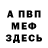 А ПВП
МЕФ
ЗДЕСЬ